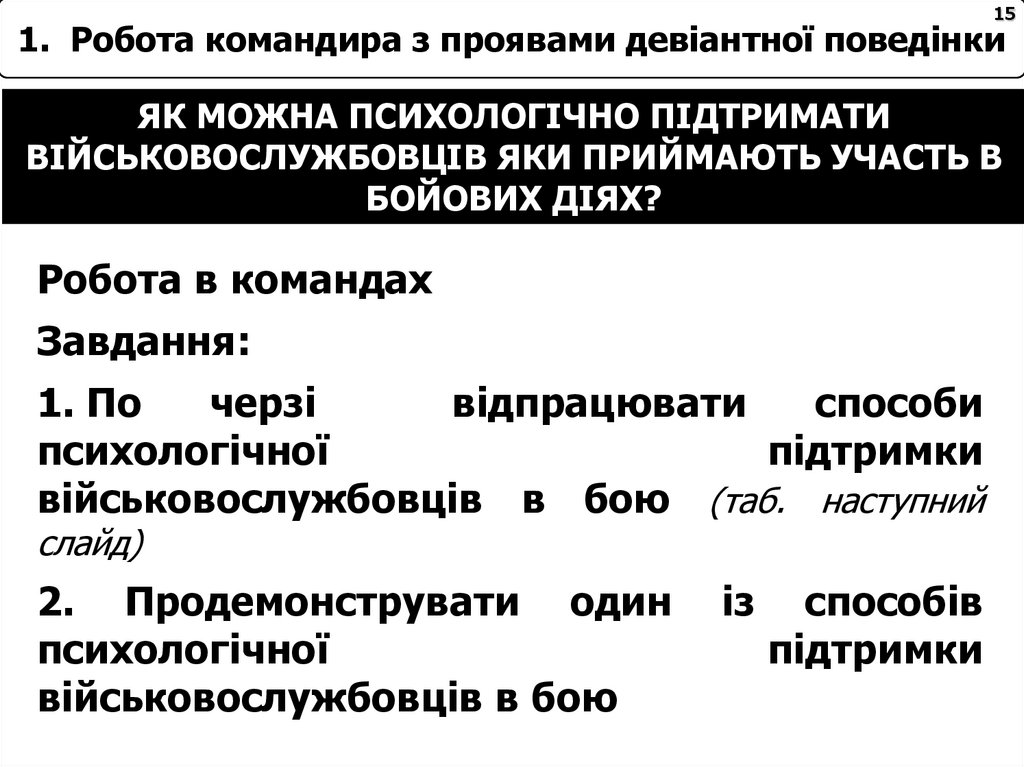 15

1. Робота командира з проявами девіантної поведінки

ЯК МОЖНА ПСИХОЛОГІЧНО ПІДТРИМАТИ ВІЙСЬКОВОСЛУЖБОВЦІВ ЯКИ ПРИЙМАЮТЬ УЧАСТЬ В БОЙОВИХ ДІЯХ?

Робота в командах

Завдання:

1. По черзі відпрацювати способи психологічної підтримки військовослужбовців в бою (таб. наступний слайд)

2. Продемонструвати один із способів психологічної підтримки військовослужбовців в бою